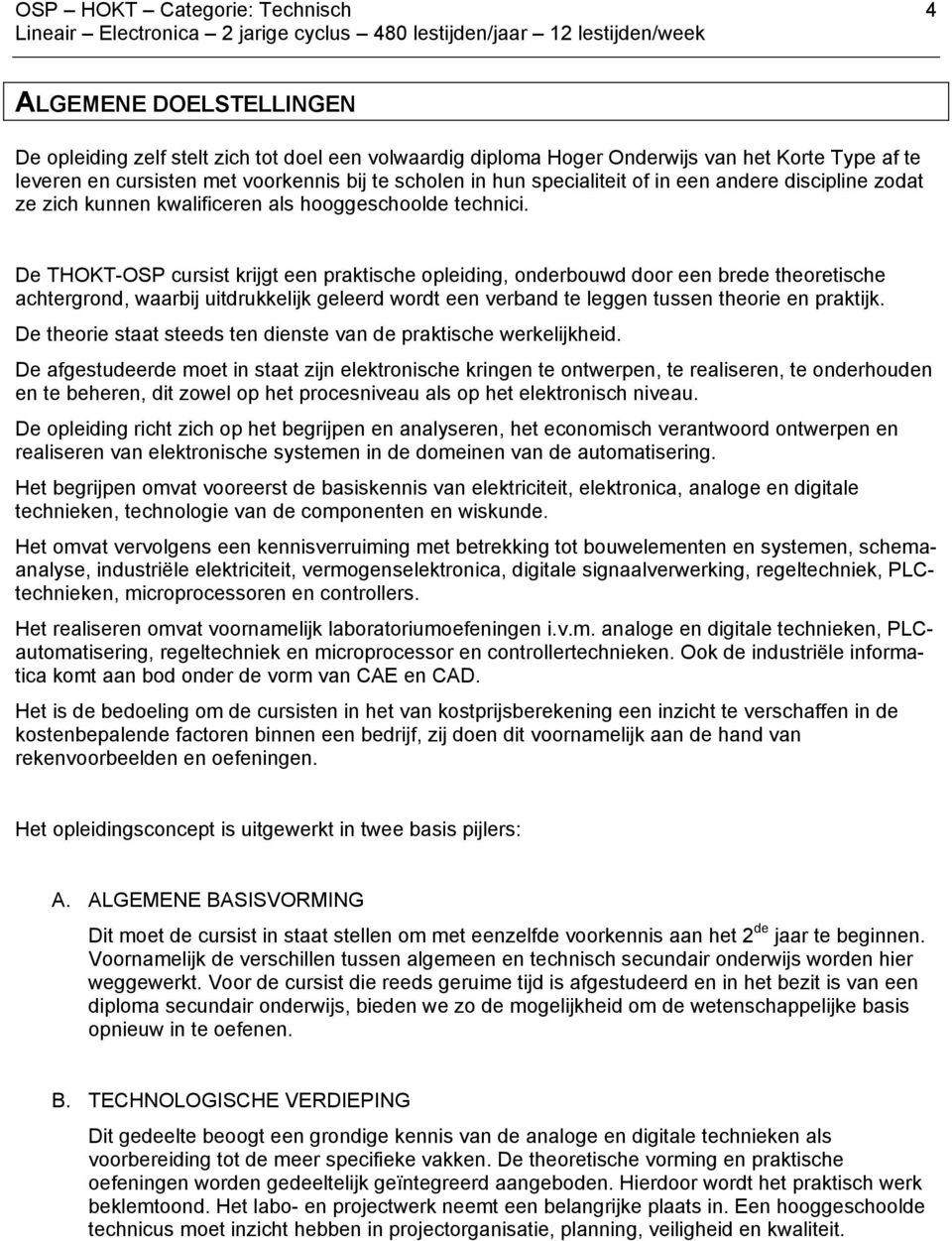 OSP – HOKT – Categorie: Technisch 4
Lineair – Electronica – 2 jarige cyclus – 480 lestijden/jaar – 12 lestijden/week

ALGEMENE DOELSTELLINGEN

De opleiding zelf stelt zich tot doel een volwaardig diploma Hoger Onderwijs van het Korte Type af te leveren en cursisten met voorkennis bij te scholen in hun specialiteit of in een andere discipline zodat ze zich kunnen kwalificeren als hooggeschoolde technici.

De THOKT-OSP cursist krijgt een praktische opleiding, onderbouwd door een brede theoretische achtergrond, waarbij uitdrukkelijk geleerd wordt een verband te leggen tussen theorie en praktijk.

De theorie staat steeds ten dienste van de praktische werkelijkheid.

De afgestudeerde moet in staat zijn elektronische kringen te ontwerpen, te realiseren, te onderhouden en te beheren, dit zowel op het procesniveau als op het elektronisch niveau.

De opleiding richt zich op het begrijpen en analyseren, het economisch verantwoord ontwerpen en realiseren van elektronische systemen in de domeinen van de automatisering.

Het begrijpen omvat vooreerst de basiskennis van elektriciteit, elektronica, analoge en digitale technieken, technologie van de componenten en wiskunde.

Het omvat vervolgens een kennisverruiming met betrekking tot bouwelementen en systemen, schema-analyse, industriële elektriciteit, vermogenselektronica, digitale signaalverwerking, regeltechniek, PLC-technieken, microprocessoren en controllers.

Het realiseren omvat voornamelijk laboratoriumoefeningen i.v.m. analoge en digitale technieken, PLC-automatisering, regeltechniek en microprocessor en controllertechnieken. Ook de industriële informatica komt aan bod onder de vorm van CAE en CAD.

Het is de bedoeling om de cursisten in het van kostprijsberekening een inzicht te verschaffen in de kostenbepalende factoren binnen een bedrijf, zij doen dit voornamelijk aan de hand van rekenvoorbeelden en oefeningen.

Het opleidingsconcept is uitgewerkt in twee basis pijlers:

A. ALGEMENE BASISVORMING

Dit moet de cursist in staat stellen om met eenzelfde voorkennis aan het 2$^{de}$ jaar te beginnen. Voornamelijk de verschillen tussen algemeen en technisch secundair onderwijs worden hier weggewerkt. Voor de cursist die reeds geruime tijd is afgestudeerd en in het bezit is van een diploma secundair onderwijs, bieden we zo de mogelijkheid om de wetenschappelijke basis opnieuw in te oefenen.

B. TECHNOLOGISCHE VERDIEPING

Dit gedeelte beoogt een grondige kennis van de analoge en digitale technieken als voorbereiding tot de meer specifieke vakken. De theoretische vorming en praktische oefeningen worden gedeeltelijk geïntegreerd aangeboden. Hierdoor wordt het praktisch werk beklemtoond. Het labo- en projectwerk neemt een belangrijke plaats in. Een hooggeschoolde technicus moet inzicht hebben in projectorganisatie, planning, veiligheid en kwaliteit.